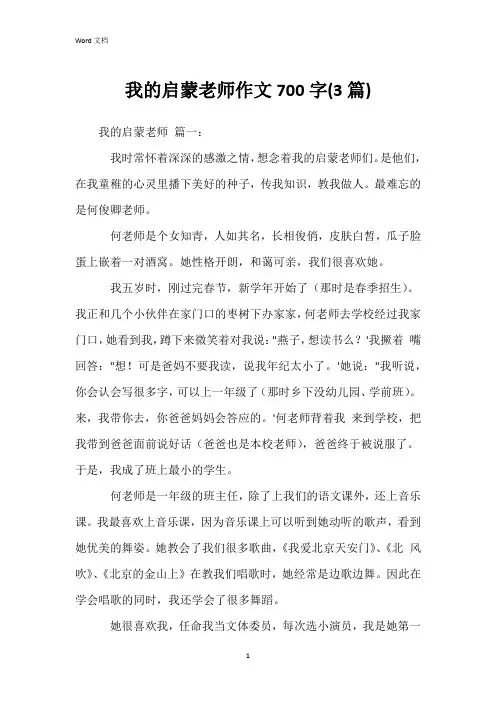 Word 文档

我的启蒙老师作文 700 字(3 篇)

我的启蒙老师 篇一：

我时常怀着深深的感激之情，想念着我的启蒙老师们。是他们，在我童稚的心灵里播下美好的种子，传我知识，教我做人。最难忘的是何俊卿老师。

何老师是个女知青，人如其名，长相俊俏，皮肤白皙，瓜子脸蛋上嵌着一对酒窝。她性格开朗，和蔼可亲，我们很喜欢她。

我五岁时，刚过完春节，新学年开始了（那时是春季招生）。我正和几个小伙伴在家门口的枣树下办家家，何老师去学校经过我家门口，她看到我，蹲下来微笑着对我说："燕子，想读书么？'我撅着 嘴回答："想！可是爸妈不要我读，说我年纪太小了。'她说："我听说，你会认会写很多字，可以上一年级了（那时乡下没幼儿园、学前班）。来，我带你去，你爸爸妈妈会答应的。'何老师背着我 来到学校，把我带到爸爸面前说好话（爸爸也是本校老师），爸爸终于被说服了。于是，我成了班上最小的学生。

何老师是一年级的班主任，除了上我们的语文课外，还上音乐课。我最喜欢上音乐课，因为音乐课上可以听到她动听的歌声，看到她优美的舞姿。她教会了我们很多歌曲，《我爱北京天安门》、《北 风吹》、《北京的金山上》在教我们唱歌时，她经常是边歌边舞。因此在学会唱歌的同时，我还学会了很多舞蹈。

她很喜欢我，任命我当文体委员，每次选小演员，我是她第一

1